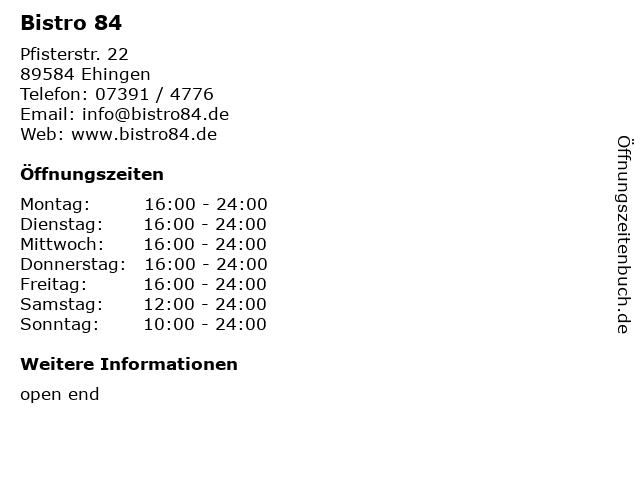 Bistro 84

Pfisterstr. 22
89584 Ehingen
Telefon: 07391 / 4776
Email: info@bistro84.de
Web: www.bistro84.de

Öffnungszeiten

Montag: 16:00 - 24:00
Dienstag: 16:00 - 24:00
Mittwoch: 16:00 - 24:00
Donnerstag: 16:00 - 24:00
Freitag: 16:00 - 24:00
Samstag: 12:00 - 24:00
Sonntag: 10:00 - 24:00

Weitere Informationen

open end

Öffnungszeitenbuch.de